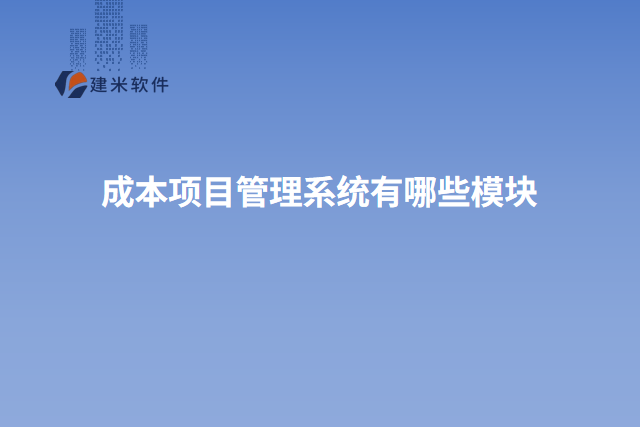 建米软件

成本项目管理系统有哪些模块